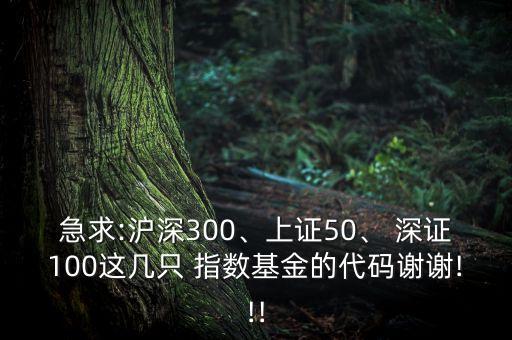 急求:沪深300、上证50、 深证100这几只 指数基金的代码谢谢!!!